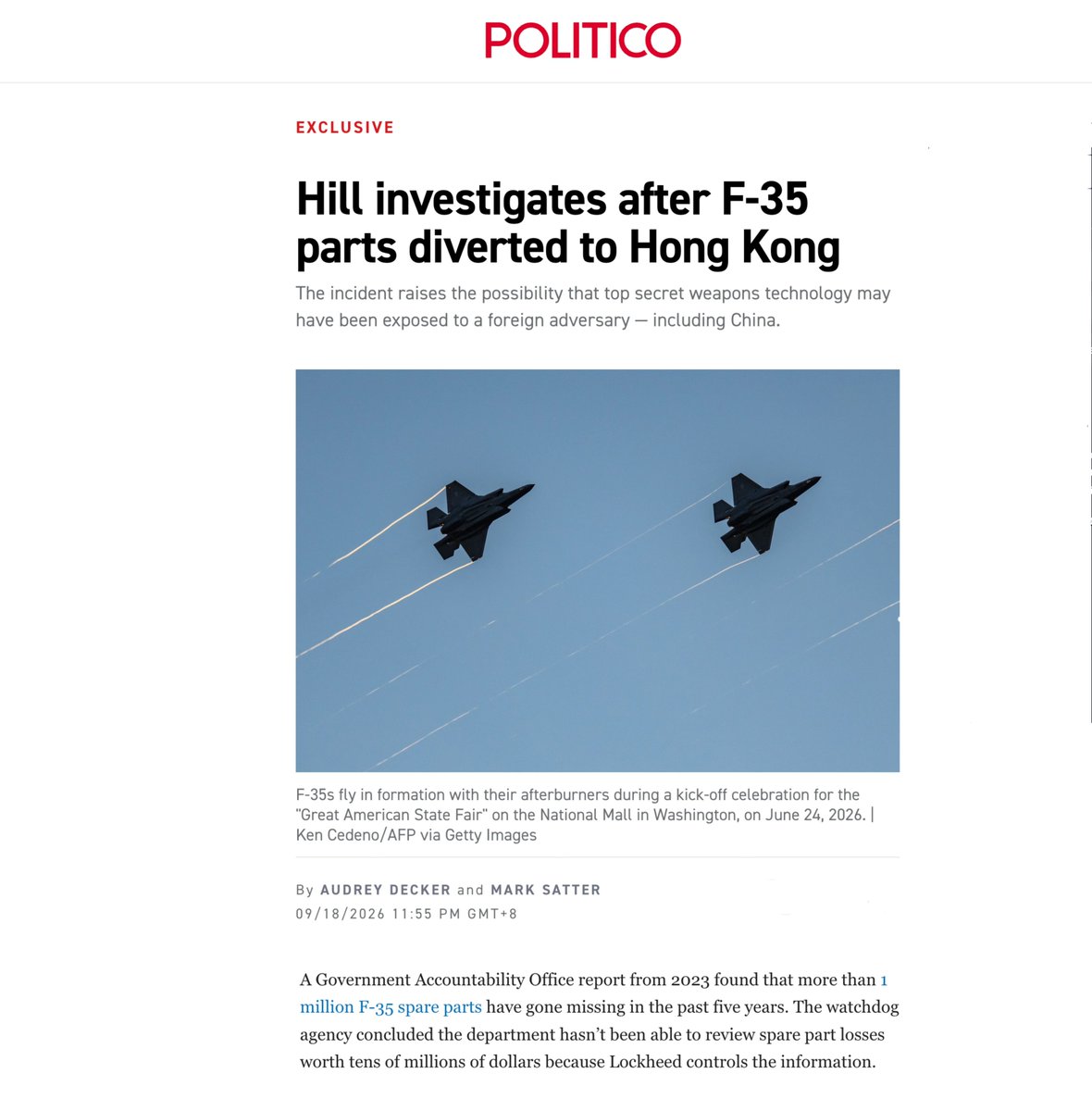 POLITICO

EXCLUSIVE

Hill investigates after F-35 parts diverted to Hong Kong

The incident raises the possibility that top secret weapons technology may have been exposed to a foreign adversary — including China.

F-35s fly in formation with their afterburners during a kick-off celebration for the "Great American State Fair" on the National Mall in Washington, on June 24, 2026. | Ken Cedeno/AFP via Getty Images

By AUDREY DECKER and MARK SATTER

09/18/2026 11:55 PM GMT+8

A Government Accountability Office report from 2023 found that more than 1 million F-35 spare parts have gone missing in the past five years. The watchdog agency concluded the department hasn't been able to review spare part losses worth tens of millions of dollars because Lockheed controls the information.